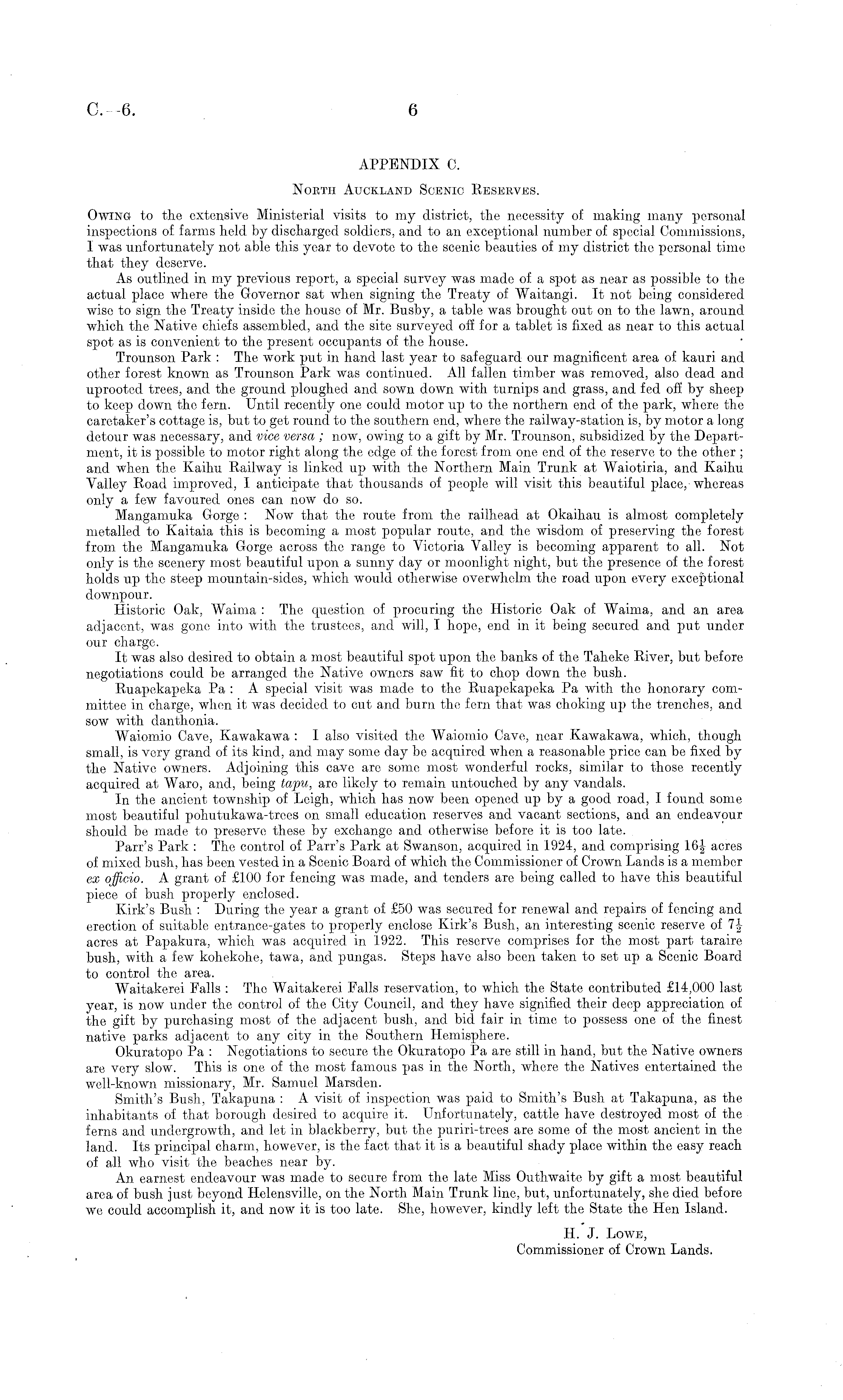 C.—6. 6

APPENDIX C.

North Auckland Scenic Reserves.

Owing to the extensive Ministerial visits to my district, the necessity of making many personal inspections of farms held by discharged soldiers, and to an exceptional number of special Commissions, I was unfortunately not able this year to devote to the scenic beauties of my district the personal time that they deserve.

As outlined in my previous report, a special survey was made of a spot as near as possible to the actual place where the Governor sat when signing the Treaty of Waitangi. It not being considered wise to sign the Treaty inside the house of Mr. Busby, a table was brought out on to the lawn, around which the Native chiefs assembled, and the site surveyed off for a tablet is fixed as near to this actual spot as is convenient to the present occupants of the house.

Trounson Park: The work put in hand last year to safeguard our magnificent area of kauri and other forest known as Trounson Park was continued. All fallen timber was removed, also dead and uprooted trees, and the ground ploughed and sown down with turnips and grass, and fed off by sheep to keep down the fern. Until recently one could motor up to the northern end of the park, where the caretaker's cottage is, but to get round to the southern end, where the railway-station is, by motor a long detour was necessary, and vice versa; now, owing to a gift by Mr. Trounson, subsidized by the Department, it is possible to motor right along the edge of the forest from one end of the reserve to the other; and when the Kaihu Railway is linked up with the Northern Main Trunk at Waiotiria, and Kaihu Valley Road improved, I anticipate that thousands of people will visit this beautiful place, whereas only a few favoured ones can now do so.

Mangamuka Gorge: Now that the route from the railhead at Okaihau is almost completely metalled to Kaitaia this is becoming a most popular route, and the wisdom of preserving the forest from the Mangamuka Gorge across the range to Victoria Valley is becoming apparent to all. Not only is the scenery most beautiful upon a sunny day or moonlight night, but the presence of the forest holds up the steep mountain-sides, which would otherwise overwhelm the road upon every exceptional downpour.

Historic Oak, Waima: The question of procuring the Historic Oak of Waima, and an area adjacent, was gone into with the trustees, and will, I hope, end in it being secured and put under our charge.

It was also desired to obtain a most beautiful spot upon the banks of the Taheke River, but before negotiations could be arranged the Native owners saw fit to chop down the bush.

Ruapekapeka Pa: A special visit was made to the Ruapekapeka Pa with the honorary committee in charge, when it was decided to cut and burn the fern that was choking up the trenches, and sow with danthonia.

Waiomio Cave, Kawakawa: I also visited the Waiomio Cave, near Kawakawa, which, though small, is very grand of its kind, and may some day be acquired when a reasonable price can be fixed by the Native owners. Adjoining this cave are some most wonderful rocks, similar to those recently acquired at Waro, and, being tapu, are likely to remain untouched by any vandals.

In the ancient township of Leigh, which has now been opened up by a good road, I found some most beautiful pohutukawa-trees on small education reserves and vacant sections, and an endeavour should be made to preserve these by exchange and otherwise before it is too late.

Parr's Park: The control of Parr's Park at Swanson, acquired in 1924, and comprising $16\frac{1}{2}$ acres of mixed bush, has been vested in a Scenic Board of which the Commissioner of Crown Lands is a member ex officio. A grant of £100 for fencing was made, and tenders are being called to have this beautiful piece of bush properly enclosed.

Kirk's Bush: During the year a grant of £50 was secured for renewal and repairs of fencing and erection of suitable entrance-gates to properly enclose Kirk's Bush, an interesting scenic reserve of $7\frac{1}{2}$ acres at Papakura, which was acquired in 1922. This reserve comprises for the most part taraire bush, with a few kohekohe, tawa, and pungas. Steps have also been taken to set up a Scenic Board to control the area.

Waitakerei Falls: The Waitakerei Falls reservation, to which the State contributed £14,000 last year, is now under the control of the City Council, and they have signified their deep appreciation of the gift by purchasing most of the adjacent bush, and bid fair in time to possess one of the finest native parks adjacent to any city in the Southern Hemisphere.

Okuratopo Pa: Negotiations to secure the Okuratopo Pa are still in hand, but the Native owners are very slow. This is one of the most famous pas in the North, where the Natives entertained the well-known missionary, Mr. Samuel Marsden.

Smith's Bush, Takapuna: A visit of inspection was paid to Smith's Bush at Takapuna, as the inhabitants of that borough desired to acquire it. Unfortunately, cattle have destroyed most of the ferns and undergrowth, and let in blackberry, but the puriri-trees are some of the most ancient in the land. Its principal charm, however, is the fact that it is a beautiful shady place within the easy reach of all who visit the beaches near by.

An earnest endeavour was made to secure from the late Miss Outhwaite by gift a most beautiful area of bush just beyond Helensville, on the North Main Trunk line, but, unfortunately, she died before we could accomplish it, and now it is too late. She, however, kindly left the State the Hen Island.

H. J. Lowe,
Commissioner of Crown Lands.